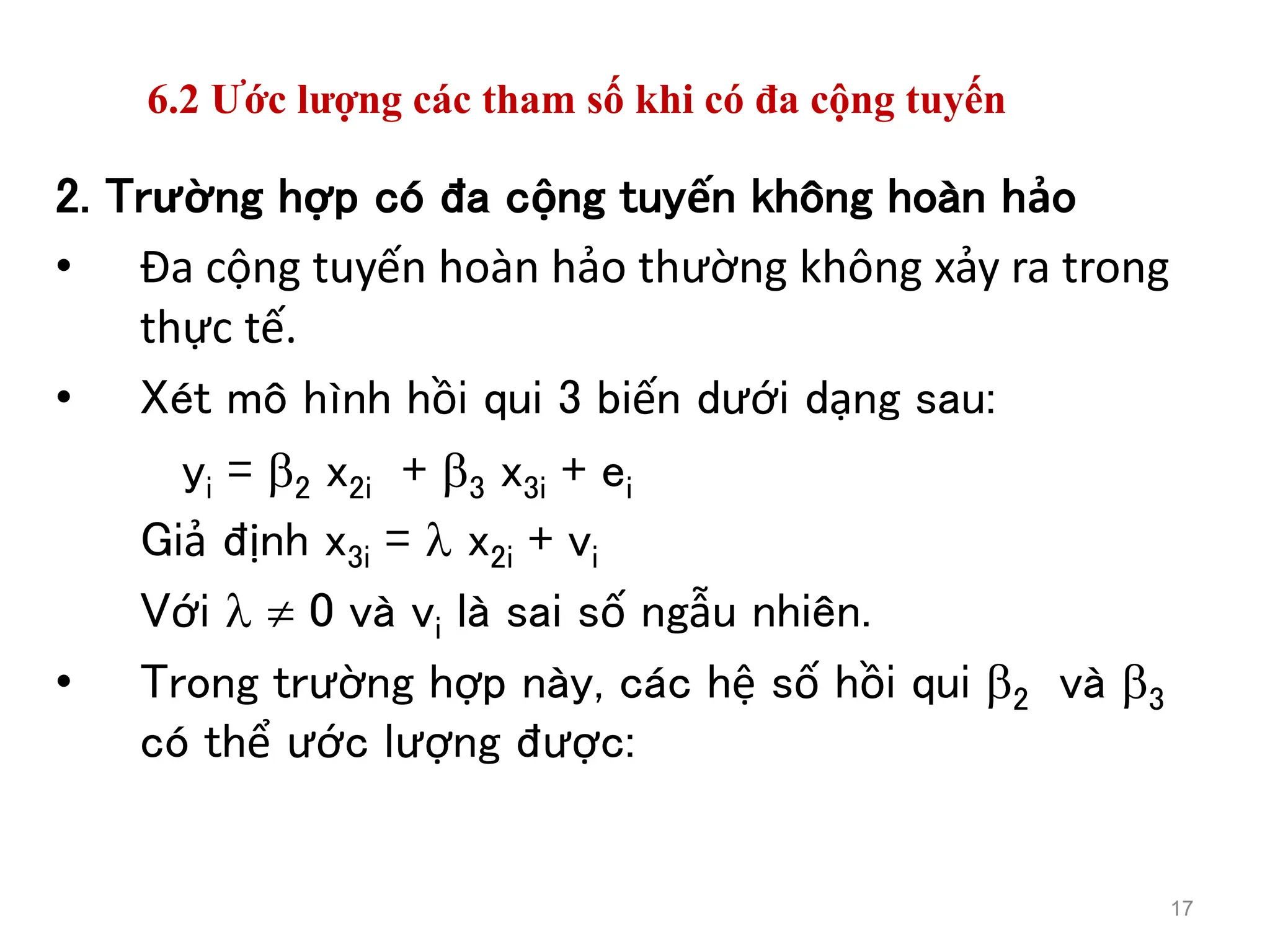 6.2 Ước lượng các tham số khi có đa cộng tuyến

2. Trường hợp có đa cộng tuyến không hoàn hảo

• Đa cộng tuyến hoàn hảo thường không xảy ra trong thực tế.

• Xét mô hình hồi qui 3 biến dưới dạng sau:

$y_i = \beta_2 x_{2i} + \beta_3 x_{3i} + e_i$

Giả định $x_{3i} = \lambda x_{2i} + v_i$

Với $\lambda \neq 0$ và $v_i$ là sai số ngẫu nhiên.

• Trong trường hợp này, các hệ số hồi qui $\beta_2$ và $\beta_3$ có thể ước lượng được:

17